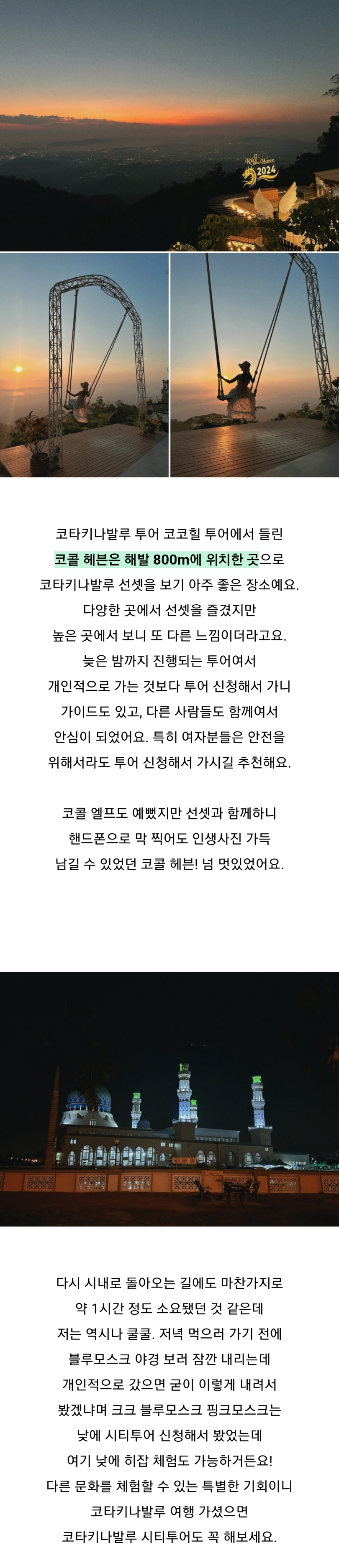 Kokol Haven 2024

코타키나발루 투어 코코힐 투어에서 들린 코콜 헤븐은 해발 800m에 위치한 곳으로 코타키나발루 선셋을 보기 아주 좋은 장소예요. 다양한 곳에서 선셋을 즐겼지만 높은 곳에서 보니 또 다른 느낌이더라고요. 늦은 밤까지 진행되는 투어여서 개인적으로 가는 것보다 투어 신청해서 가니 가이드도 있고, 다른 사람들도 함께여서 안심이 되었어요. 특히 여자분들은 안전을 위해서라도 투어 신청해서 가시길 추천해요.

코콜 엘프도 예뻤지만 선셋과 함께하니 핸드폰으로 막 찍어도 인생사진 가득 남길 수 있었던 코콜 헤븐! 넘 멋있었어요.

다시 시내로 돌아오는 길에도 마찬가지로 약 1시간 정도 소요됐던 것 같은데 저는 역시나 쿨쿨. 저녁 먹으러 가기 전에 블루모스크 야경 보러 잠깐 내리는데 개인적으로 갔으면 굳이 이렇게 내려서 봤겠냐며 크크 블루모스크 핑크모스크는 낮에 시티투어 신청해서 봤었는데 여기 낮에 히잡 체험도 가능하거든요! 다른 문화를 체험할 수 있는 특별한 기회이니 코타키나발루 여행 가셨으면 코타키나발루 시티투어도 꼭 해보세요.